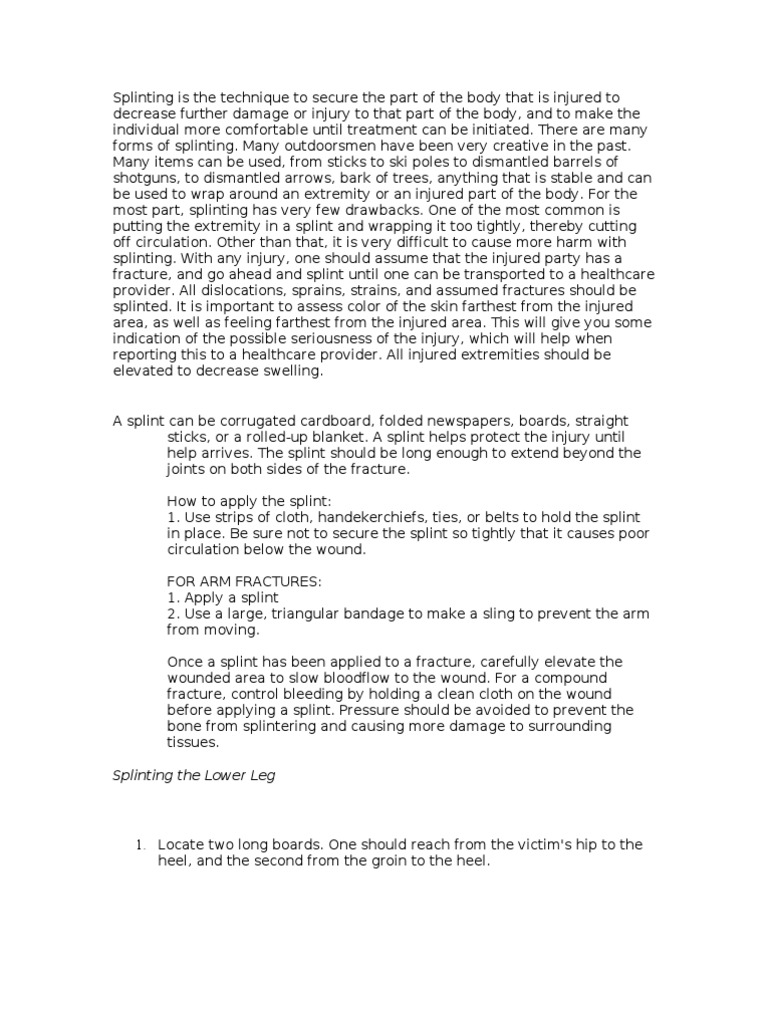 Splinting is the technique to secure the part of the body that is injured to decrease further damage or injury to that part of the body, and to make the individual more comfortable until treatment can be initiated. There are many forms of splinting. Many outdoorsmen have been very creative in the past. Many items can be used, from sticks to ski poles to dismantled barrels of shotguns, to dismantled arrows, bark of trees, anything that is stable and can be used to wrap around an extremity or an injured part of the body. For the most part, splinting has very few drawbacks. One of the most common is putting the extremity in a splint and wrapping it too tightly, thereby cutting off circulation. Other than that, it is very difficult to cause more harm with splinting. With any injury, one should assume that the injured party has a fracture, and go ahead and splint until one can be transported to a healthcare provider. All dislocations, sprains, strains, and assumed fractures should be splinted. It is important to assess color of the skin farthest from the injured area, as well as feeling farthest from the injured area. This will give you some indication of the possible seriousness of the injury, which will help when reporting this to a healthcare provider. All injured extremities should be elevated to decrease swelling.

A splint can be corrugated cardboard, folded newspapers, boards, straight sticks, or a rolled-up blanket. A splint helps protect the injury until help arrives. The splint should be long enough to extend beyond the joints on both sides of the fracture.

How to apply the splint:
1. Use strips of cloth, handekerchiefs, ties, or belts to hold the splint in place. Be sure not to secure the splint so tightly that it causes poor circulation below the wound.

FOR ARM FRACTURES:
1. Apply a splint
2. Use a large, triangular bandage to make a sling to prevent the arm from moving.

Once a splint has been applied to a fracture, carefully elevate the wounded area to slow bloodflow to the wound. For a compound fracture, control bleeding by holding a clean cloth on the wound before applying a splint. Pressure should be avoided to prevent the bone from splintering and causing more damage to surrounding tissues.

Splinting the Lower Leg

1. Locate two long boards. One should reach from the victim's hip to the heel, and the second from the groin to the heel.